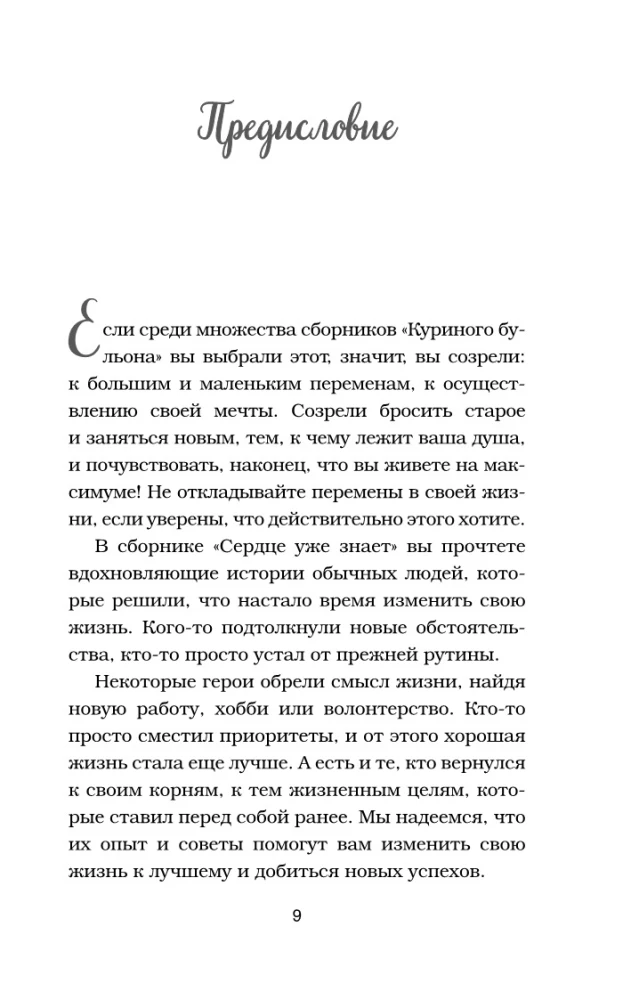 Предисловие

Если среди множества сборников «Куриного бульона» вы выбрали этот, значит, вы созрели: к большим и маленьким переменам, к осуществлению своей мечты. Созрели бросить старое и заняться новым, тем, к чему лежит ваша душа, и почувствовать, наконец, что вы живете на максимуме! Не откладывайте перемены в своей жизни, если уверены, что действительно этого хотите.

В сборнике «Сердце уже знает» вы прочтете вдохновляющие истории обычных людей, которые решили, что настало время изменить свою жизнь. Кого-то подтолкнули новые обстоятельства, кто-то просто устал от прежней рутины.

Некоторые герои обрели смысл жизни, найдя новую работу, хобби или волонтерство. Кто-то просто сместил приоритеты, и от этого хорошая жизнь стала еще лучше. А есть и те, кто вернулся к своим корням, к тем жизненным целям, которые ставил перед собой ранее. Мы надеемся, что их опыт и советы помогут вам изменить свою жизнь к лучшему и добиться новых успехов.

9